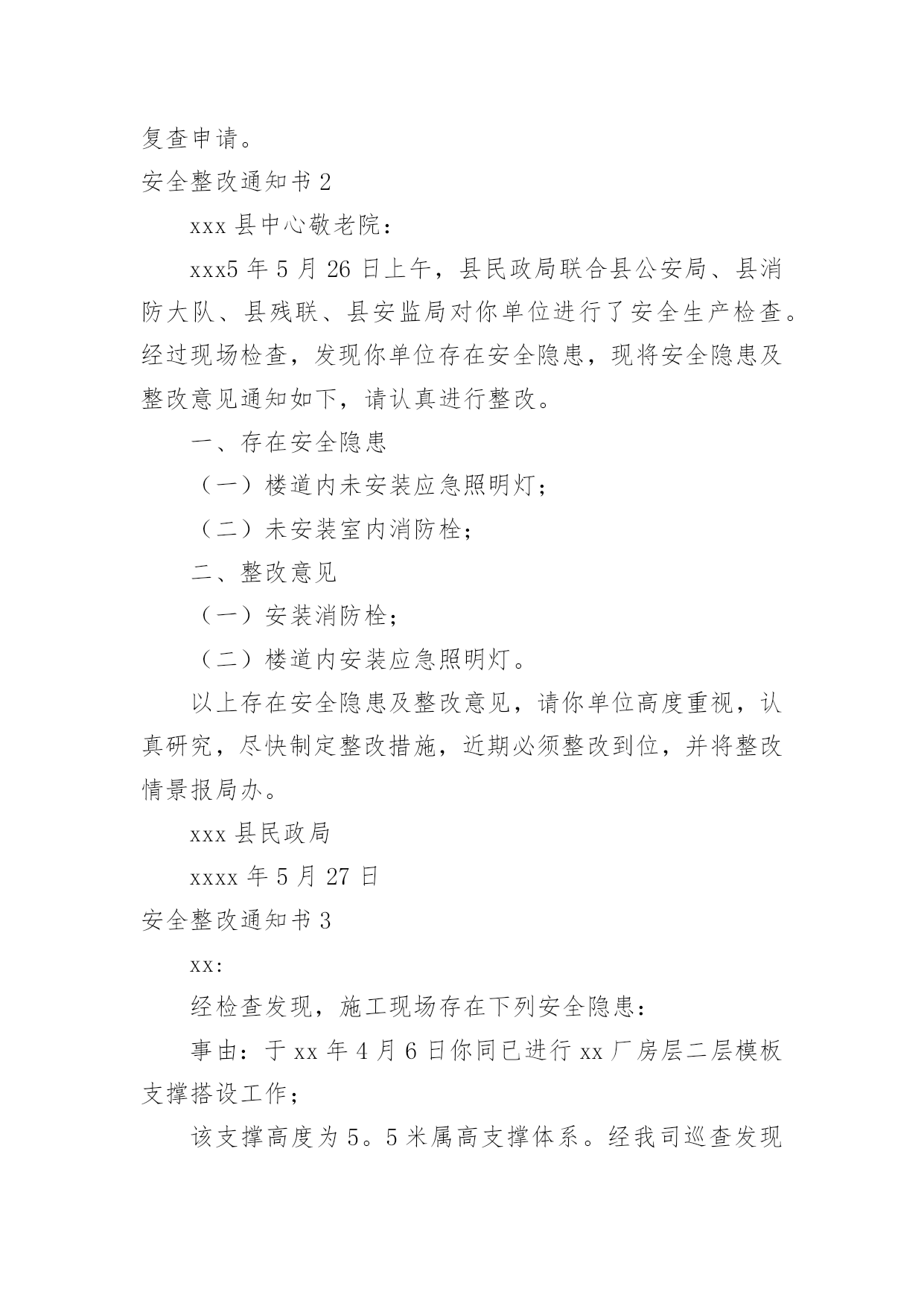 复查申请。

安全整改通知书 2

xxx 县中心敬老院：

xxx5 年 5 月 26 日上午，县民政局联合县公安局、县消防大队、县残联、县安监局对你单位进行了安全生产检查。经过现场检查，发现你单位存在安全隐患，现将安全隐患及整改意见通知如下，请认真进行整改。

一、存在安全隐患

（一）楼道内未安装应急照明灯；

（二）未安装室内消防栓；

二、整改意见

（一）安装消防栓；

（二）楼道内安装应急照明灯。

以上存在安全隐患及整改意见，请你单位高度重视，认真研究，尽快制定整改措施，近期必须整改到位，并将整改情景报局办。

xxx 县民政局

xxxx 年 5 月 27 日

安全整改通知书 3

xx:

经检查发现，施工现场存在下列安全隐患：

事由：于 xx 年 4 月 6 日你同已进行 xx 厂房层二层模板支撑搭设工作；

该支撑高度为 5。5 米属高支撑体系。经我司巡查发现